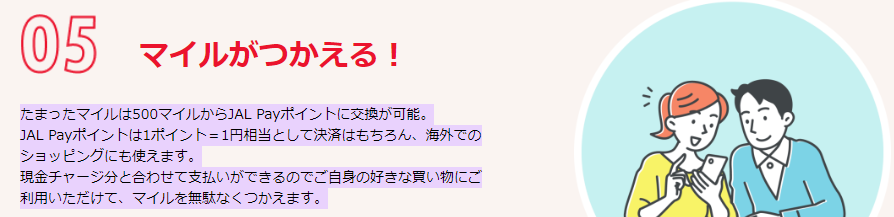 05

マイルがつかえる！

たまったマイルは500マイルからJAL Payポイントに交換が可能。
JAL Payポイントは1ポイント＝1円相当として決済はもちろん、海外でのショッピングにも使えます。
現金チャージ分と合わせて支払いができるのでご自身の好きな買い物にご利用いただけて、マイルを無駄なくつかえます。